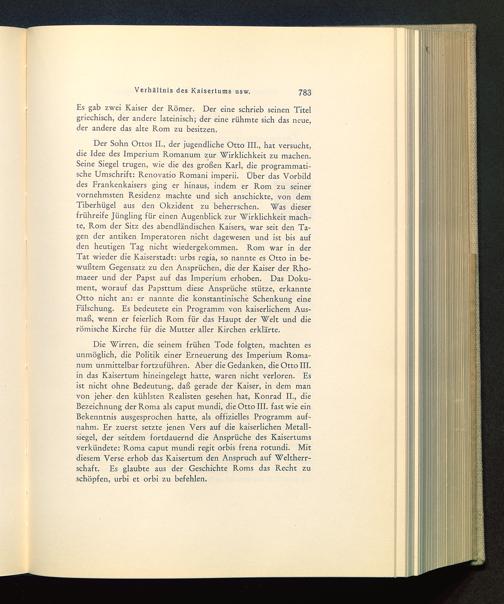 Verhältnis des Kaisertums usw. 783

Es gab zwei Kaiser der Römer. Der eine schrieb seinen Titel griechisch, der andere lateinisch; der eine rühmte sich das neue, der andere das alte Rom zu besitzen.

Der Sohn Ottos II., der jugendliche Otto III., hat versucht, die Idee des Imperium Romanum zur Wirklichkeit zu machen. Seine Siegel trugen, wie die des großen Karl, die programmatische Umschrift: Renovatio Romani imperii. Über das Vorbild des Frankenkaisers ging er hinaus, indem er Rom zu seiner vornehmsten Residenz machte und sich anschickte, von dem Tiberhügel aus den Okzident zu beherrschen. Was dieser frühreife Jüngling für einen Augenblick zur Wirklichkeit machte, Rom der Sitz des abendländischen Kaisers, war seit den Tagen der antiken Imperatoren nicht dagewesen und ist bis auf den heutigen Tag nicht wiedergekommen. Rom war in der Tat wieder die Kaiserstadt: urbs regia, so nannte es Otto in bewußtem Gegensatz zu den Ansprüchen, die der Kaiser der Rhomaeer und der Papst auf das Imperium erhoben. Das Dokument, worauf das Papsttum diese Ansprüche stütze, erkannte Otto nicht an: er nannte die konstantinische Schenkung eine Fälschung. Es bedeutete ein Programm von kaiserlichem Ausmaß, wenn er feierlich Rom für das Haupt der Welt und die römische Kirche für die Mutter aller Kirchen erklärte.

Die Wirren, die seinem frühen Tode folgten, machten es unmöglich, die Politik einer Erneuerung des Imperium Romanum unmittelbar fortzuführen. Aber die Gedanken, die Otto III. in das Kaisertum hineingelegt hatte, waren nicht verloren. Es ist nicht ohne Bedeutung, daß gerade der Kaiser, in dem man von jeher den kühlsten Realisten gesehen hat, Konrad II., die Bezeichnung der Roma als caput mundi, die Otto III. fast wie ein Bekenntnis ausgesprochen hatte, als offizielles Programm aufnahm. Er zuerst setzte jenen Vers auf die kaiserlichen Metallsiegel, der seitdem fortdauernd die Ansprüche des Kaisertums verkündete: Roma caput mundi regit orbis frena rotundi. Mit diesem Verse erhob das Kaisertum den Anspruch auf Weltherrschaft. Es glaubte aus der Geschichte Roms das Recht zu schöpfen, urbi et orbi zu befehlen.